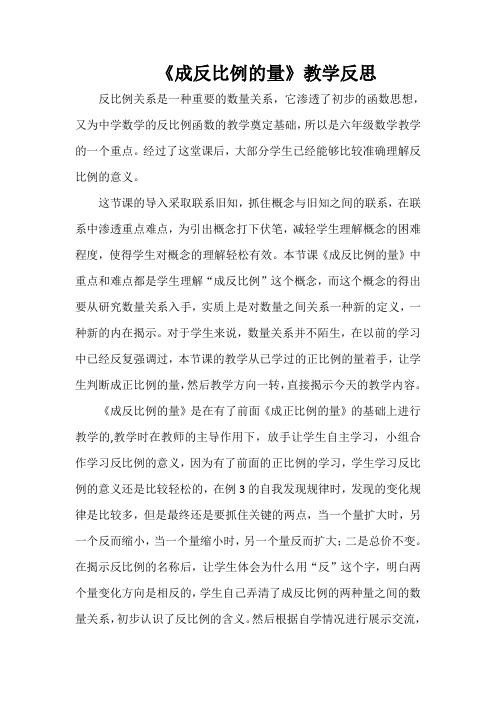 《成反比例的量》教学反思

反比例关系是一种重要的数量关系，它渗透了初步的函数思想，又为中学数学的反比例函数的教学奠定基础，所以是六年级数学教学的一个重点。经过了这堂课后，大部分学生已经能够比较准确理解反比例的意义。

这节课的导入采取联系旧知，抓住概念与旧知之间的联系，在联系中渗透重点难点，为引出概念打下伏笔，减轻学生理解概念的困难程度，使得学生对概念的理解轻松有效。本节课《成反比例的量》中重点和难点都是学生理解“成反比例”这个概念，而这个概念的得出要从研究数量关系入手，实质上是对数量之间关系一种新的定义，一种新的内在揭示。对于学生来说，数量关系并不陌生，在以前的学习中已经反复强调过，本节课的教学从已学过的正比例的量着手，让学生判断成正比例的量，然后教学方向一转，直接揭示今天的教学内容。

《成反比例的量》是在有了前面《成正比例的量》的基础上进行教学的,教学时在教师的主导作用下，放手让学生自主学习，小组合作学习反比例的意义，因为有了前面的正比例的学习，学生学习反比例的意义还是比较轻松的，在例 3 的自我发现规律时，发现的变化规律是比较多，但是最终还是要抓住关键的两点，当一个量扩大时，另一个反而缩小，当一个量缩小时，另一个量反而扩大；二是总价不变。在揭示反比例的名称后，让学生体会为什么用“反”这个字，明白两个量变化方向是相反的，学生自己弄清了成反比例的两种量之间的数量关系，初步认识了反比例的含义。然后根据自学情况进行展示交流，